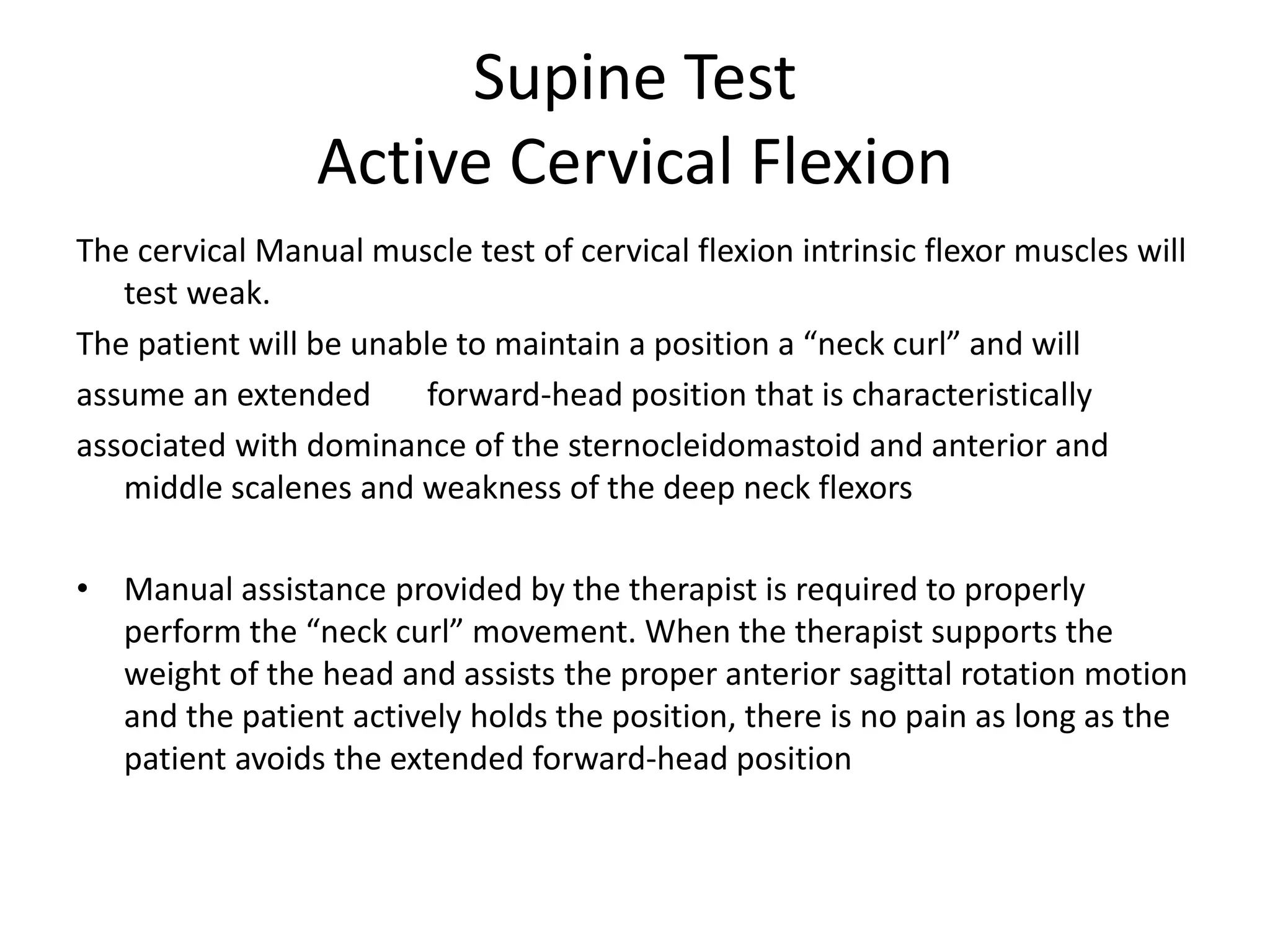 Supine Test
Active Cervical Flexion

The cervical Manual muscle test of cervical flexion intrinsic flexor muscles will test weak.

The patient will be unable to maintain a position a “neck curl” and will

assume an extended forward-head position that is characteristically

associated with dominance of the sternocleidomastoid and anterior and middle scalenes and weakness of the deep neck flexors

• Manual assistance provided by the therapist is required to properly perform the “neck curl” movement. When the therapist supports the weight of the head and assists the proper anterior sagittal rotation motion and the patient actively holds the position, there is no pain as long as the patient avoids the extended forward-head position